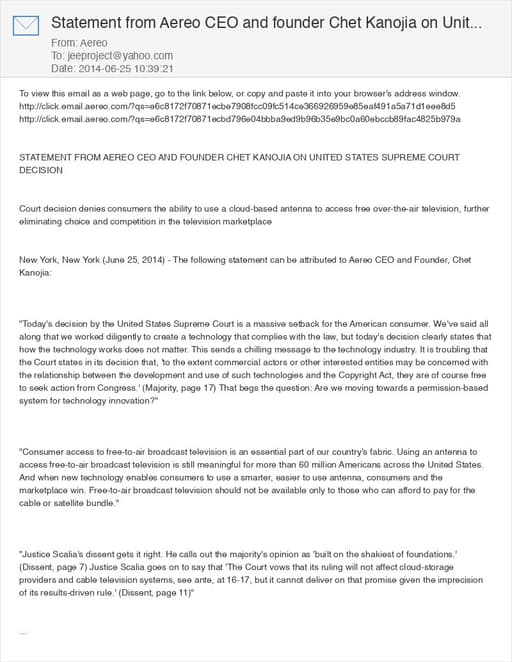 Statement from Aereo CEO and founder Chet Kanojia on Unit...

From: Aereo
To: jeeproject@yahoo.com
Date: 2014-06-25 10:39:21

To view this email as a web page, go to the link below, or copy and paste it into your browser's address window.
http://click.email.aereo.com/?qs=e6c8172f70871ecbe7908fcc09fc514ce366926959e85eaf491a5a71d1eee8d5
http://click.email.aereo.com/?qs=e6c8172f70871ecbd796e04bbba9ed9b96b35e9bc0a60ebccb89fac4825b979a

STATEMENT FROM AEREO CEO AND FOUNDER CHET KANOJIA ON UNITED STATES SUPREME COURT DECISION

Court decision denies consumers the ability to use a cloud-based antenna to access free over-the-air television, further eliminating choice and competition in the television marketplace

New York, New York (June 25, 2014) - The following statement can be attributed to Aereo CEO and Founder, Chet Kanojia:

"Today's decision by the United States Supreme Court is a massive setback for the American consumer. We've said all along that we worked diligently to create a technology that complies with the law, but today's decision clearly states that how the technology works does not matter. This sends a chilling message to the technology industry. It is troubling that the Court states in its decision that, 'to the extent commercial actors or other interested entities may be concerned with the relationship between the development and use of such technologies and the Copyright Act, they are of course free to seek action from Congress.' (Majority, page 17) That begs the question: Are we moving towards a permission-based system for technology innovation?"

"Consumer access to free-to-air broadcast television is an essential part of our country's fabric. Using an antenna to access free-to-air broadcast television is still meaningful for more than 60 million Americans across the United States. And when new technology enables consumers to use a smarter, easier to use antenna, consumers and the marketplace win. Free-to-air broadcast television should not be available only to those who can afford to pay for the cable or satellite bundle."

"Justice Scalia's dissent gets it right. He calls out the majority's opinion as 'built on the shakiest of foundations.' (Dissent, page 7) Justice Scalia goes on to say that 'The Court vows that its ruling will not affect cloud-storage providers and cable television systems, see ante, at 16-17, but it cannot deliver on that promise given the imprecision of its results-driven rule.' (Dissent, page 11)"

...